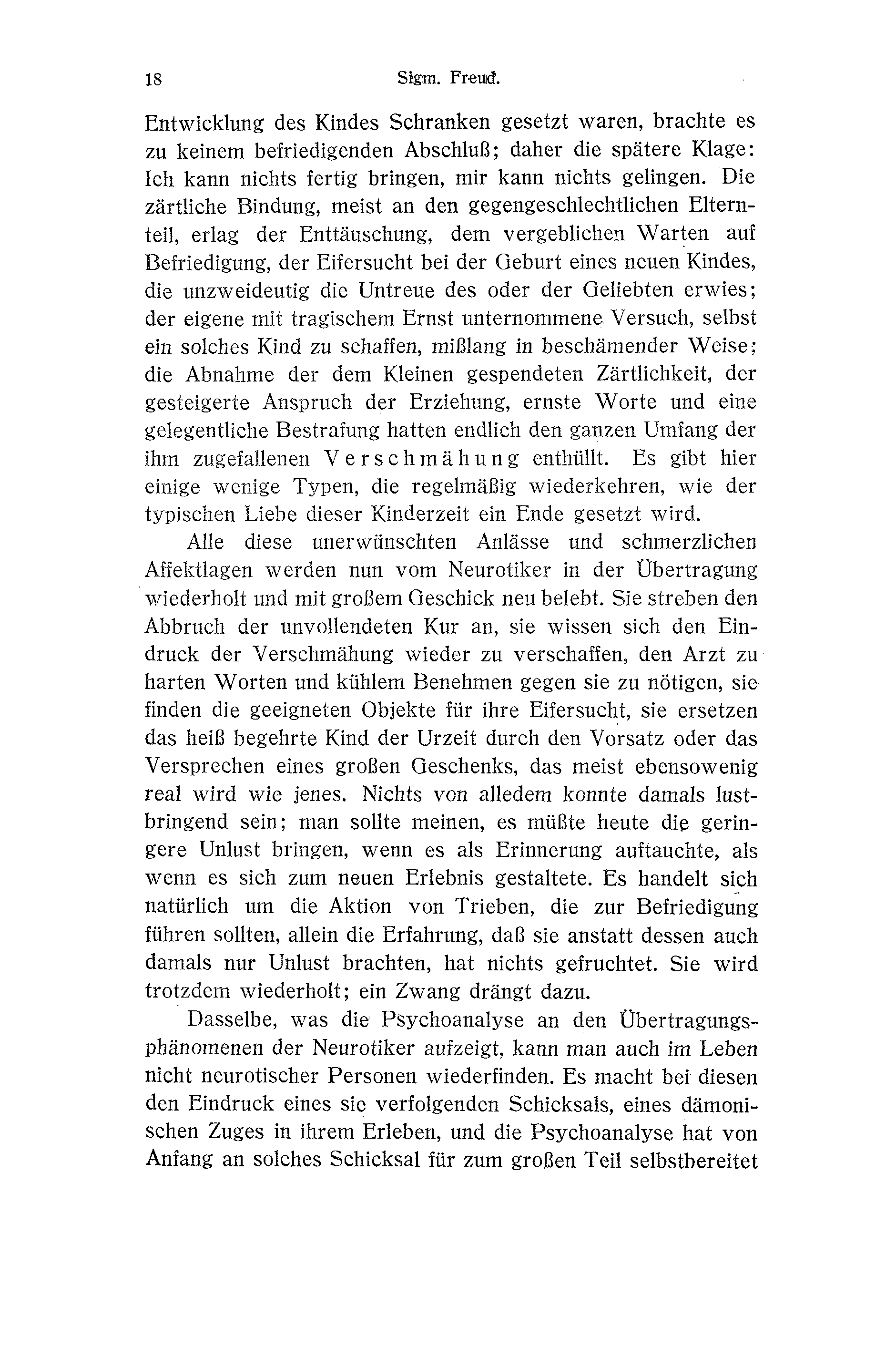 18 Sigm. Freud.

Entwicklung des Kindes Schranken gesetzt waren, brachte es zu keinem befriedigenden Abschluß; daher die spätere Klage: Ich kann nichts fertig bringen, mir kann nichts gelingen. Die zärtliche Bindung, meist an den gegengeschlechtlichen Elternteil, erlag der Enttäuschung, dem vergeblichen Warten auf Befriedigung, der Eifersucht bei der Geburt eines neuen Kindes, die unzweideutig die Untreue des oder der Geliebten erwies; der eigene mit tragischem Ernst unternommene Versuch, selbst ein solches Kind zu schaffen, mißlang in beschämender Weise; die Abnahme der dem Kleinen gespendeten Zärtlichkeit, der gesteigerte Anspruch der Erziehung, ernste Worte und eine gelegentliche Bestrafung hatten endlich den ganzen Umfang der ihm zugefallenen Verschmähung enthüllt. Es gibt hier einige wenige Typen, die regelmäßig wiederkehren, wie der typischen Liebe dieser Kinderzeit ein Ende gesetzt wird.

Alle diese unerwünschten Anlässe und schmerzlichen Affektlagen werden nun vom Neurotiker in der Übertragung wiederholt und mit großem Geschick neu belebt. Sie streben den Abbruch der unvollendeten Kur an, sie wissen sich den Eindruck der Verschmähung wieder zu verschaffen, den Arzt zu harten Worten und kühlem Benehmen gegen sie zu nötigen, sie finden die geeigneten Objekte für ihre Eifersucht, sie ersetzen das heiß begehrte Kind der Urzeit durch den Vorsatz oder das Versprechen eines großen Geschenks, das meist ebensowenig real wird wie jenes. Nichts von alledem konnte damals lustbringend sein; man sollte meinen, es müßte heute die geringere Unlust bringen, wenn es als Erinnerung auftauchte, als wenn es sich zum neuen Erlebnis gestaltete. Es handelt sich natürlich um die Aktion von Trieben, die zur Befriedigung führen sollten, allein die Erfahrung, daß sie anstatt dessen auch damals nur Unlust brachten, hat nichts gefruchtet. Sie wird trotzdem wiederholt; ein Zwang drängt dazu.

Dasselbe, was die Psychoanalyse an den Übertragungsphänomenen der Neurotiker aufzeigt, kann man auch im Leben nicht neurotischer Personen wiederfinden. Es macht bei diesen den Eindruck eines sie verfolgenden Schicksals, eines dämonischen Zuges in ihrem Erleben, und die Psychoanalyse hat von Anfang an solches Schicksal für zum großen Teil selbstbereitet